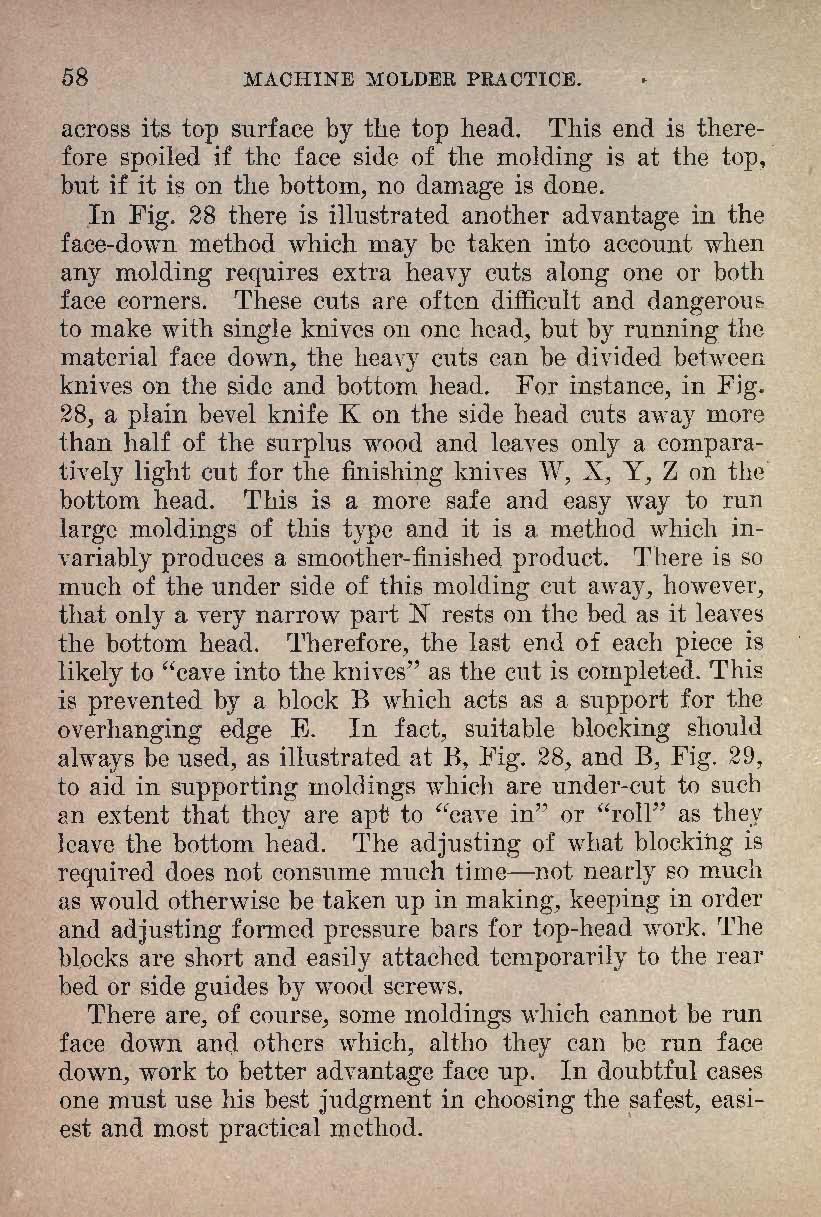 58 MACHINE MOLDER PRACTICE.

across its top surface by the top head. This end is therefore spoiled if the face side of the molding is at the top, but if it is on the bottom, no damage is done.

In Fig. 28 there is illustrated another advantage in the face-down method which may be taken into account when any molding requires extra heavy cuts along one or both face corners. These cuts are often difficult and dangerous to make with single knives on one head, but by running the material face down, the heavy cuts can be divided between knives on the side and bottom head. For instance, in Fig. 28, a plain bevel knife K on the side head cuts away more than half of the surplus wood and leaves only a comparatively light cut for the finishing knives W, X, Y, Z on the bottom head. This is a more safe and easy way to run large moldings of this type and it is a method which invariably produces a smoother-finished product. There is so much of the under side of this molding cut away, however, that only a very narrow part N rests on the bed as it leaves the bottom head. Therefore, the last end of each piece is likely to "cave into the knives" as the cut is completed. This is prevented by a block B which acts as a support for the overhanging edge E. In fact, suitable blocking should always be used, as illustrated at B, Fig. 28, and B, Fig. 29, to aid in supporting moldings which are under-cut to such an extent that they are apt to "cave in" or "roll" as they leave the bottom head. The adjusting of what blocking is required does not consume much time—not nearly so much as would otherwise be taken up in making, keeping in order and adjusting formed pressure bars for top-head work. The blocks are short and easily attached temporarily to the rear bed or side guides by wood screws.

There are, of course, some moldings which cannot be run face down and others which, altho they can be run face down, work to better advantage face up. In doubtful cases one must use his best judgment in choosing the safest, easiest and most practical method.